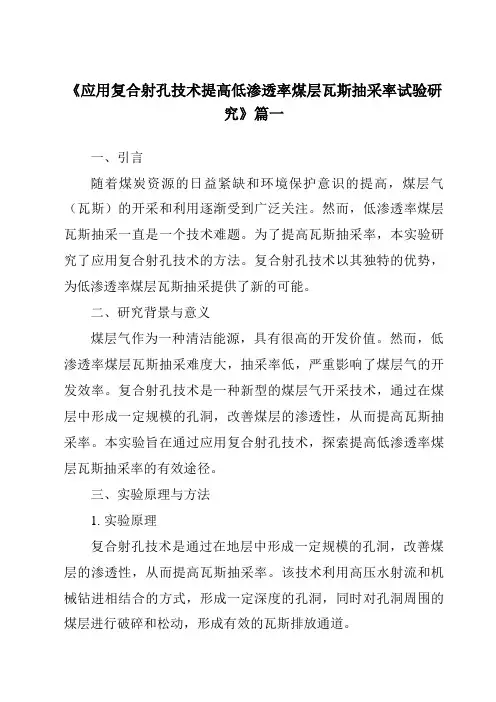 《应用复合射孔技术提高低渗透率煤层瓦斯抽采率试验研究》篇一

一、引言

随着煤炭资源的日益紧缺和环境保护意识的提高，煤层气（瓦斯）的开采和利用逐渐受到广泛关注。然而，低渗透率煤层瓦斯抽采一直是一个技术难题。为了提高瓦斯抽采率，本实验研究了应用复合射孔技术的方法。复合射孔技术以其独特的优势，为低渗透率煤层瓦斯抽采提供了新的可能。

二、研究背景与意义

煤层气作为一种清洁能源，具有很高的开发价值。然而，低渗透率煤层瓦斯抽采难度大，抽采率低，严重影响了煤层气的开发效率。复合射孔技术是一种新型的煤层气开采技术，通过在煤层中形成一定规模的孔洞，改善煤层的渗透性，从而提高瓦斯抽采率。本实验旨在通过应用复合射孔技术，探索提高低渗透率煤层瓦斯抽采率的有效途径。

三、实验原理与方法

1. 实验原理

复合射孔技术是通过在地层中形成一定规模的孔洞，改善煤层的渗透性，从而提高瓦斯抽采率。该技术利用高压水射流和机械钻进相结合的方式，形成一定深度的孔洞，同时对孔洞周围的煤层进行破碎和松动，形成有效的瓦斯排放通道。